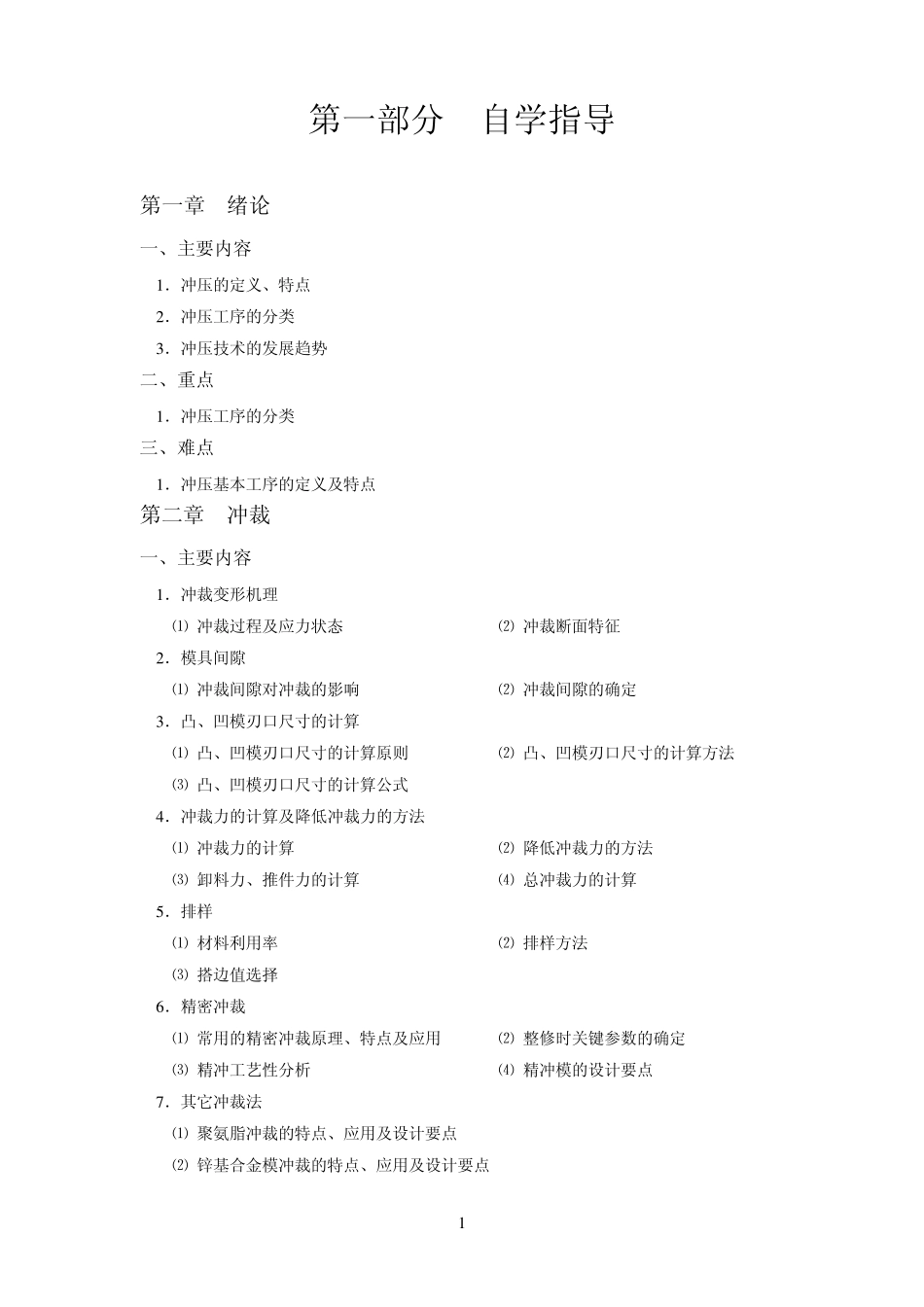 第一部分　自学指导

第一章　绪论

一、主要内容

1.冲压的定义、特点

2.冲压工序的分类

3.冲压技术的发展趋势

二、重点

1.冲压工序的分类

三、难点

1.冲压基本工序的定义及特点

第二章　冲裁

一、主要内容

1.冲裁变形机理

⑴冲裁过程及应力状态　⑵冲裁断面特征

2.模具间隙

⑴冲裁间隙对冲裁的影响　⑵冲裁间隙的确定

3.凸、凹模刃口尺寸的计算

⑴凸、凹模刃口尺寸的计算原则　⑵凸、凹模刃口尺寸的计算方法

⑶凸、凹模刃口尺寸的计算公式

4.冲裁力的计算及降低冲裁力的方法

⑴冲裁力的计算　⑵降低冲裁力的方法

⑶卸料力、推件力的计算　⑷总冲裁力的计算

5.排样

⑴材料利用率　⑵排样方法

⑶搭边值选择

6.精密冲裁

⑴常用的精密冲裁原理、特点及应用　⑵整修时关键参数的确定

⑶精冲工艺性分析　⑷精冲模的设计要点

7.其它冲裁法

⑴聚氨脂冲裁的特点、应用及设计要点

⑵锌基合金模冲裁的特点、应用及设计要点

1